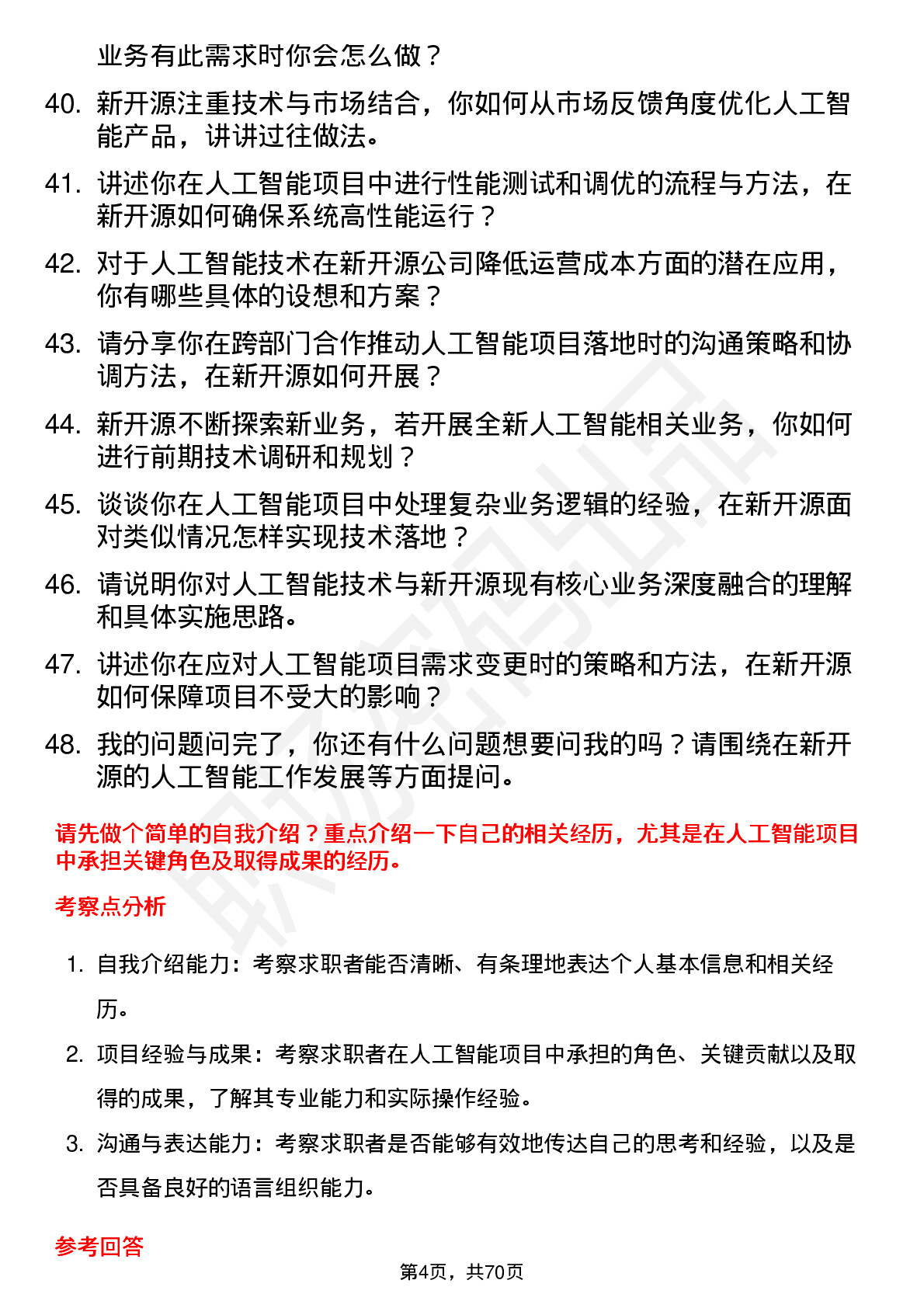 业务有此需求时你会怎么做？

40. 新开源注重技术与市场结合，你如何从市场反馈角度优化人工智能产品，讲讲过往做法。

41. 讲述你在人工智能项目中进行性能测试和调优的流程与方法，在新开源如何确保系统高性能运行？

42. 对于人工智能技术在新开源公司降低运营成本方面的潜在应用，你有哪些具体的设想和方案？

43. 请分享你在跨部门合作推动人工智能项目落地时的沟通策略和协调方法，在新开源如何开展？

44. 新开源不断探索新业务，若开展全新人工智能相关业务，你如何进行前期技术调研和规划？

45. 谈谈你在人工智能项目中处理复杂业务逻辑的经验，在新开源面对类似情况怎样实现技术落地？

46. 请说明你对人工智能技术与新开源现有核心业务深度融合的理解和具体实施思路。

47. 讲述你在应对人工智能项目需求变更时的策略和方法，在新开源如何保障项目不受大的影响？

48. 我的问题问完了，你还有什么问题想要问我的吗？请围绕在新开源的人工智能工作发展等方面提问。

请先做个简单的自我介绍？重点介绍一下自己的相关经历，尤其是在人工智能项目中承担关键角色及取得成果的经历。

考察点分析

1. 自我介绍能力：考察求职者能否清晰、有条理地表达个人基本信息和相关经历。

2. 项目经验与成果：考察求职者在人工智能项目中承担的角色、关键贡献以及取得的成果，了解其专业能力和实际操作经验。

3. 沟通与表达能力：考察求职者是否能够有效地传达自己的思考和经验，以及是否具备良好的语言组织能力。

参考回答

第4页，共70页